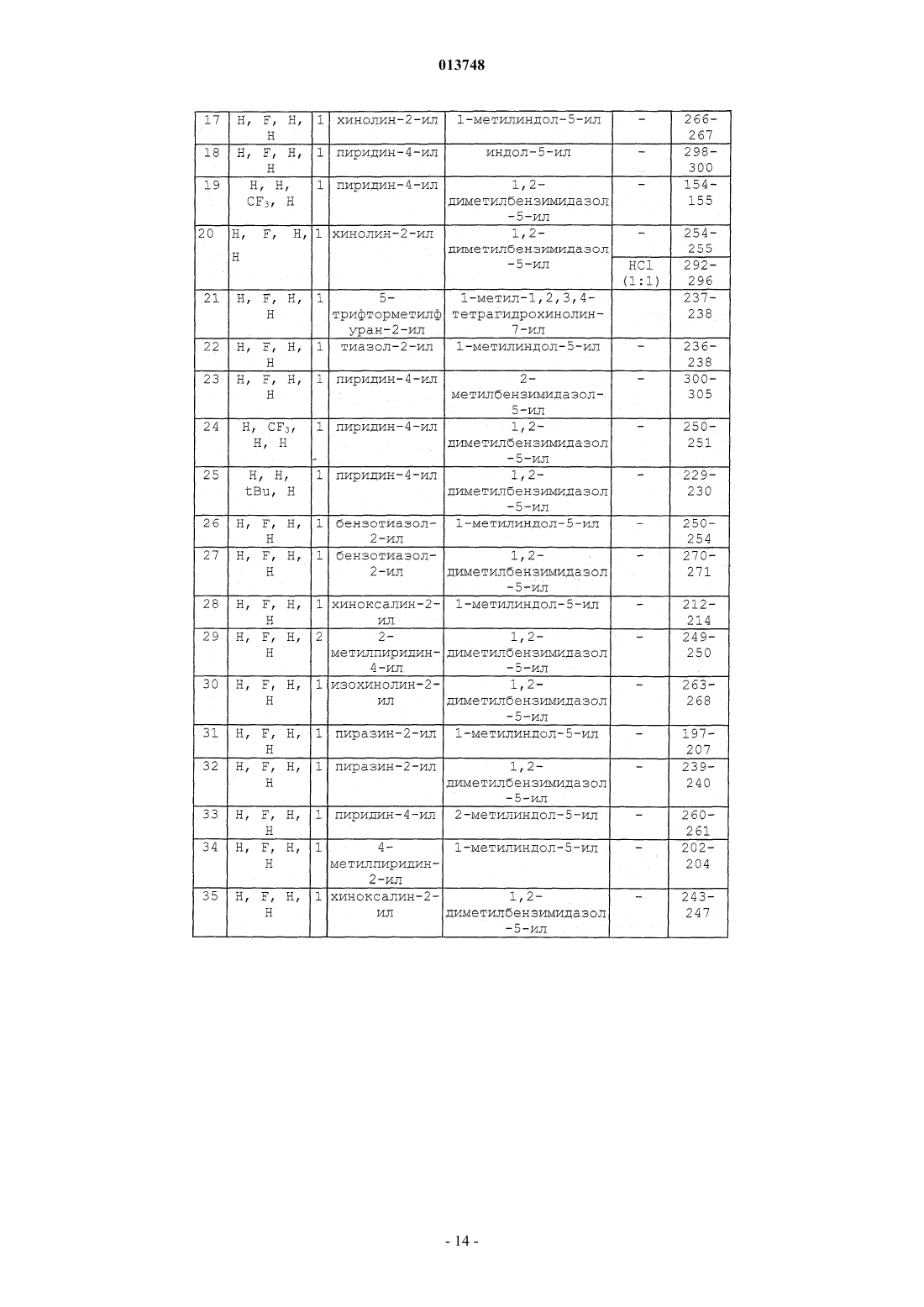 013748

| 17 | H, F, H, H | 1 | хинолин-2-ил | 1-метилиндол-5-ил | - | 266-267 |
|---|---|---|---|---|---|---|
| 18 | H, F, H, H | 1 | пиридин-4-ил | индол-5-ил | - | 298-300 |
| 19 | H, H, $CF_3$, H | 1 | пиридин-4-ил | 1,2-диметилбензимидазол-5-ил | - | 154-155 |
| 20 | H, F, H, H | 1 | хинолин-2-ил | 1,2-диметилбензимидазол-5-ил | - | 254-255 |
| | | | | | HCl (1:1) | 292-296 |
| 21 | H, F, H, H | 1 | 5-трифторметилфуран-2-ил | 1-метил-1,2,3,4-тетрагидрохинолин-7-ил | | 237-238 |
| 22 | H, F, H, H | 1 | тиазол-2-ил | 1-метилиндол-5-ил | - | 236-238 |
| 23 | H, F, H, H | 1 | пиридин-4-ил | 2-метилбензимидазол-5-ил | - | 300-305 |
| 24 | H, $CF_3$, H, H | 1 | пиридин-4-ил | 1,2-диметилбензимидазол-5-ил | - | 250-251 |
| 25 | H, H, tBu, H | 1 | пиридин-4-ил | 1,2-диметилбензимидазол-5-ил | - | 229-230 |
| 26 | H, F, H, H | 1 | бензотиазол-2-ил | 1-метилиндол-5-ил | - | 250-254 |
| 27 | H, F, H, H | 1 | бензотиазол-2-ил | 1,2-диметилбензимидазол-5-ил | - | 270-271 |
| 28 | H, F, H, H | 1 | хиноксалин-2-ил | 1-метилиндол-5-ил | - | 212-214 |
| 29 | H, F, H, H | 2 | 2-метилпиридин-4-ил | 1,2-диметилбензимидазол-5-ил | - | 249-250 |
| 30 | H, F, H, H | 1 | изохинолин-2-ил | 1,2-диметилбензимидазол-5-ил | - | 263-268 |
| 31 | H, F, H, H | 1 | пиразин-2-ил | 1-метилиндол-5-ил | - | 197-207 |
| 32 | H, F, H, H | 1 | пиразин-2-ил | 1,2-диметилбензимидазол-5-ил | - | 239-240 |
| 33 | H, F, H, H | 1 | пиридин-4-ил | 2-метилиндол-5-ил | - | 260-261 |
| 34 | H, F, H, H | 1 | 4-метилпиридин-2-ил | 1-метилиндол-5-ил | - | 202-204 |
| 35 | H, F, H, H | 1 | хиноксалин-2-ил | 1,2-диметилбензимидазол-5-ил | - | 243-247 |

- 14 -